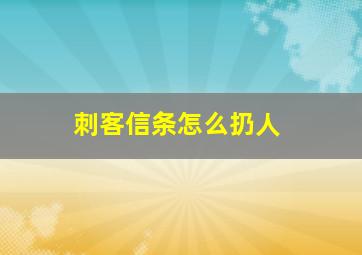 刺客信条怎么扔人